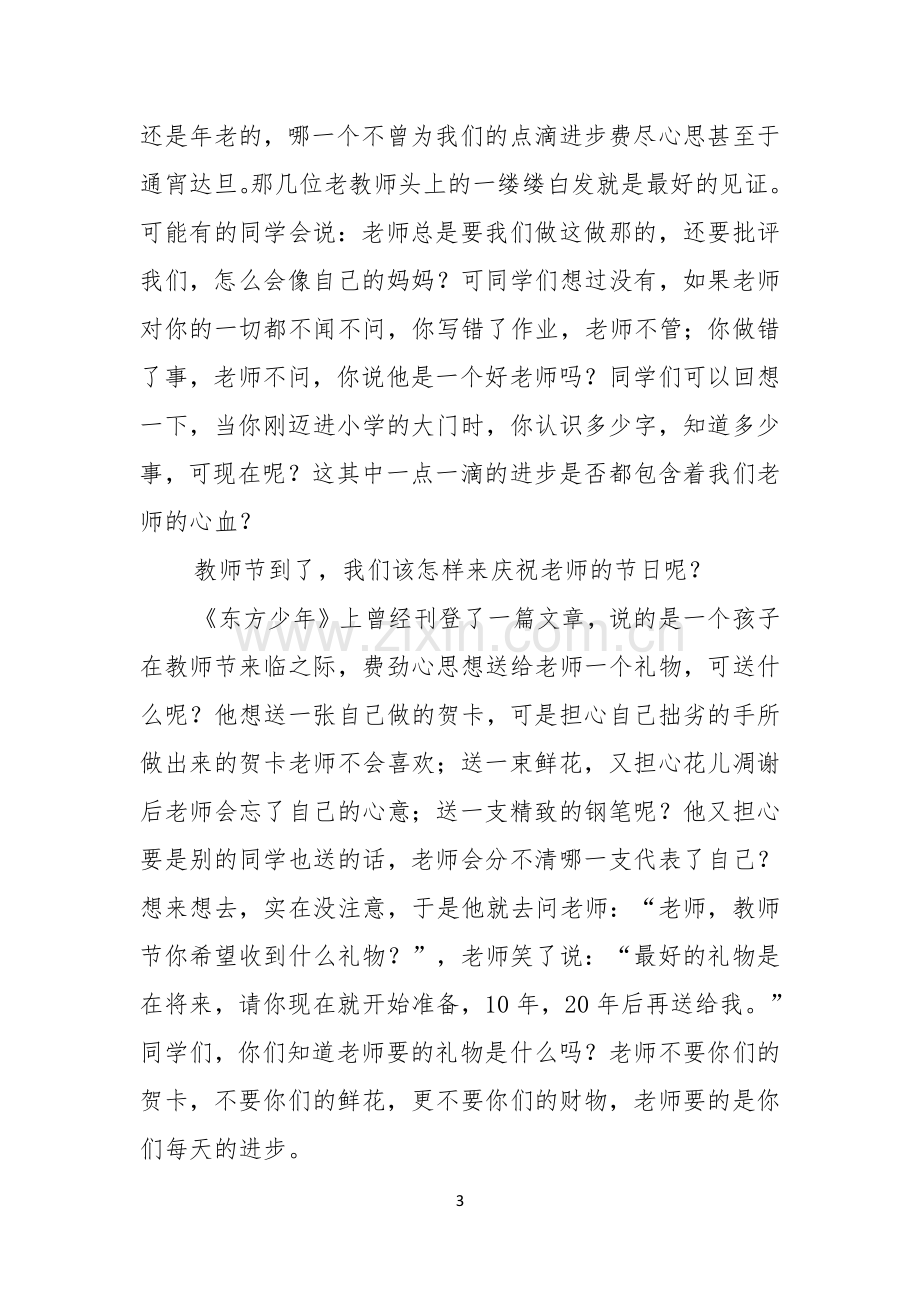 还是年老的，哪一个不曾为我们的点滴进步费尽心思甚至于通宵达旦。那几位老教师头上的一缕缕白发就是最好的见证。可能有的同学会说：老师总是要我们做这做那的，还要批评我们，怎么会像自己的妈妈？可同学们想过没有，如果老师对你的一切都不闻不问，你写错了作业，老师不管；你做错了事，老师不问，你说他是一个好老师吗？同学们可以回想一下，当你刚迈进小学的大门时，你认识多少字，知道多少事，可现在呢？这其中一点一滴的进步是否都包含着我们老师的心血？

教师节到了，我们该怎样来庆祝老师的节日呢？

《东方少年》上曾经刊登了一篇文章，说的是一个孩子在教师节来临之际，费劲心思想送给老师一个礼物，可送什么呢？他想送一张自己做的贺卡，可是担心自己拙劣的手所做出来的贺卡老师不会喜欢；送一束鲜花，又担心花儿凋谢后老师会忘了自己的心意；送一支精致的钢笔呢？他又担心要是别的同学也送的话，老师会分不清哪一支代表了自己？想来想去，实在没注意，于是他就去问老师：“老师，教师节你希望收到什么礼物？”，老师笑了说：“最好的礼物是在将来，请你现在就开始准备，10年，20年后再送给我。”同学们，你们知道老师要的礼物是什么吗？老师不要你们的贺卡，不要你们的鲜花，更不要你们的财物，老师要的是你们每天的进步。

3

www.zixin.com.cn